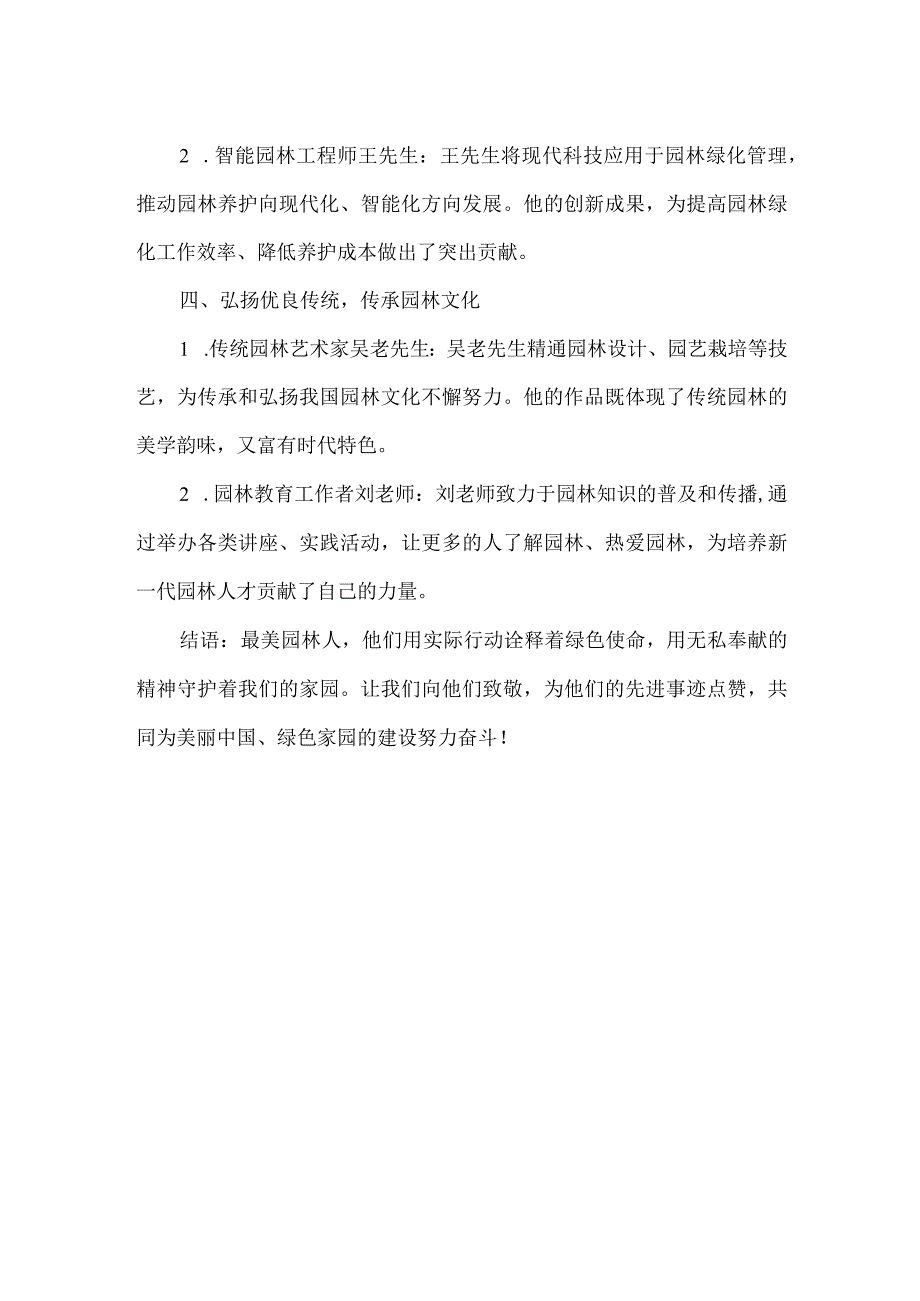 2．智能园林工程师王先生：王先生将现代科技应用于园林绿化管理，推动园林养护向现代化、智能化方向发展。他的创新成果，为提高园林绿化工作效率、降低养护成本做出了突出贡献。

四、弘扬优良传统，传承园林文化

1．传统园林艺术家吴老先生：吴老先生精通园林设计、园艺栽培等技艺，为传承和弘扬我国园林文化不懈努力。他的作品既体现了传统园林的美学韵味，又富有时代特色。

2．园林教育工作者刘老师：刘老师致力于园林知识的普及和传播，通过举办各类讲座、实践活动，让更多的人了解园林、热爱园林，为培养新一代园林人才贡献了自己的力量。

结语：最美园林人，他们用实际行动诠释着绿色使命，用无私奉献的精神守护着我们的家园。让我们向他们致敬，为他们的先进事迹点赞，共同为美丽中国、绿色家园的建设努力奋斗！